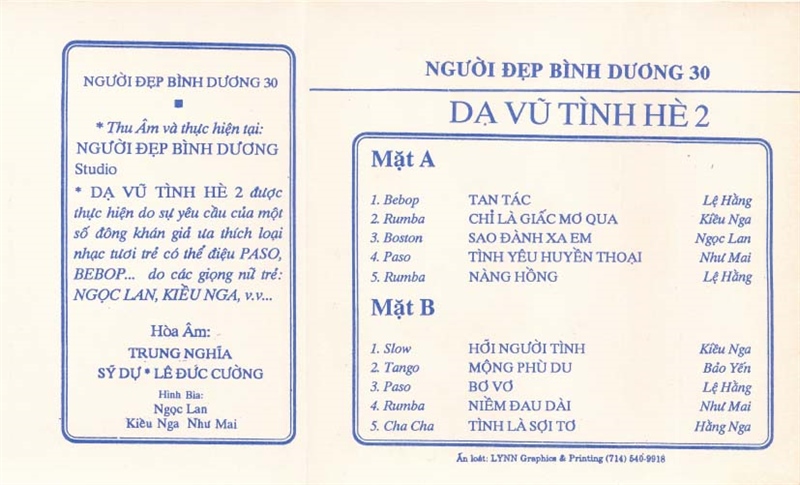 NGƯỜI ĐẸP BÌNH DƯƠNG 30

* Thu Âm và thực hiện tại:
NGƯỜI ĐẸP BÌNH DƯƠNG Studio

* DẠ VŨ TÌNH HÈ 2 được thực hiện do sự yêu cầu của một số đông khán giả ưa thích loại nhạc tươi trẻ có thể điệu PASO, BEBOP... do các giọng nữ trẻ: NGỌC LAN, KIỀU NGA, v.v...

Hòa Âm:
TRUNG NGHĨA
SỸ DỰ * LÊ ĐỨC CƯỜNG

Hình Bìa:
Ngọc Lan
Kiều Nga Như Mai

NGƯỜI ĐẸP BÌNH DƯƠNG 30

DẠ VŨ TÌNH HÈ 2

Mặt A

| | | |
|---|---|---|
| 1. Bebop | TAN TÁC | Lệ Hằng |
| 2. Rumba | CHỈ LÀ GIẤC MƠ QUA | Kiều Nga |
| 3. Boston | SAO ĐÀNH XA EM | Ngọc Lan |
| 4. Paso | TÌNH YÊU HUYỀN THOẠI | Như Mai |
| 5. Rumba | NÀNG HỒNG | Lệ Hằng |

Mặt B

| | | |
|---|---|---|
| 1. Slow | HỠI NGƯỜI TÌNH | Kiều Nga |
| 2. Tango | MỘNG PHÙ DU | Bảo Yến |
| 3. Paso | BƠ VƠ | Lệ Hằng |
| 4. Rumba | NIỀM ĐAU DÀI | Như Mai |
| 5. Cha Cha | TÌNH LÀ SỢI TƠ | Hằng Nga |

Ấn loát: LYNN Graphics & Printing (714) 540-9918